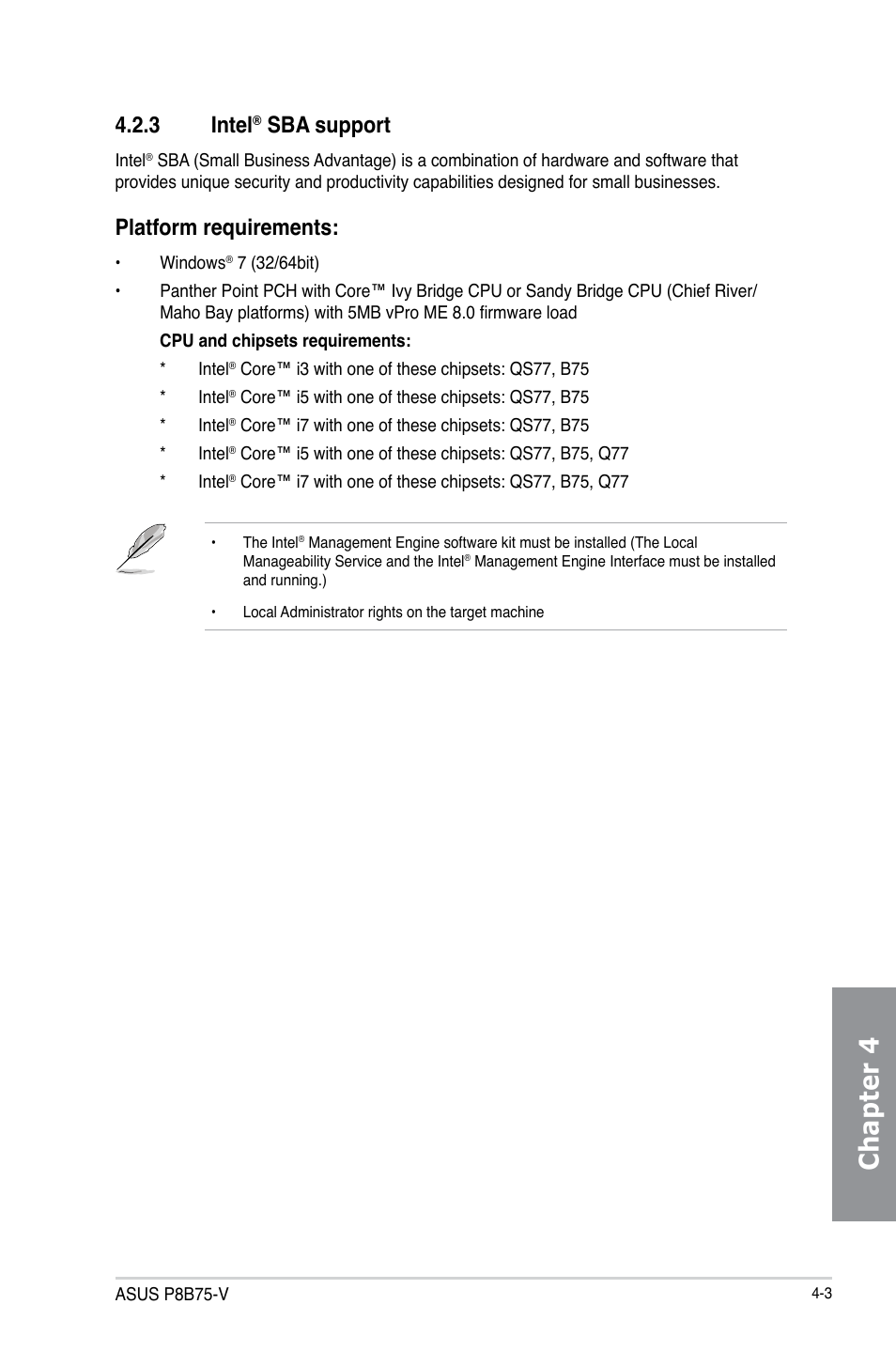 4.2.3 Intel® SBA support

Intel® SBA (Small Business Advantage) is a combination of hardware and software that provides unique security and productivity capabilities designed for small businesses.

Platform requirements:

• Windows® 7 (32/64bit)

• Panther Point PCH with Core™ Ivy Bridge CPU or Sandy Bridge CPU (Chief River/ Maho Bay platforms) with 5MB vPro ME 8.0 firmware load

CPU and chipsets requirements:

* Intel® Core™ i3 with one of these chipsets: QS77, B75

* Intel® Core™ i5 with one of these chipsets: QS77, B75

* Intel® Core™ i7 with one of these chipsets: QS77, B75

* Intel® Core™ i5 with one of these chipsets: QS77, B75, Q77

* Intel® Core™ i7 with one of these chipsets: QS77, B75, Q77

• The Intel® Management Engine software kit must be installed (The Local Manageability Service and the Intel® Management Engine Interface must be installed and running.)

• Local Administrator rights on the target machine

Chapter 4

ASUS P8B75-V

4-3